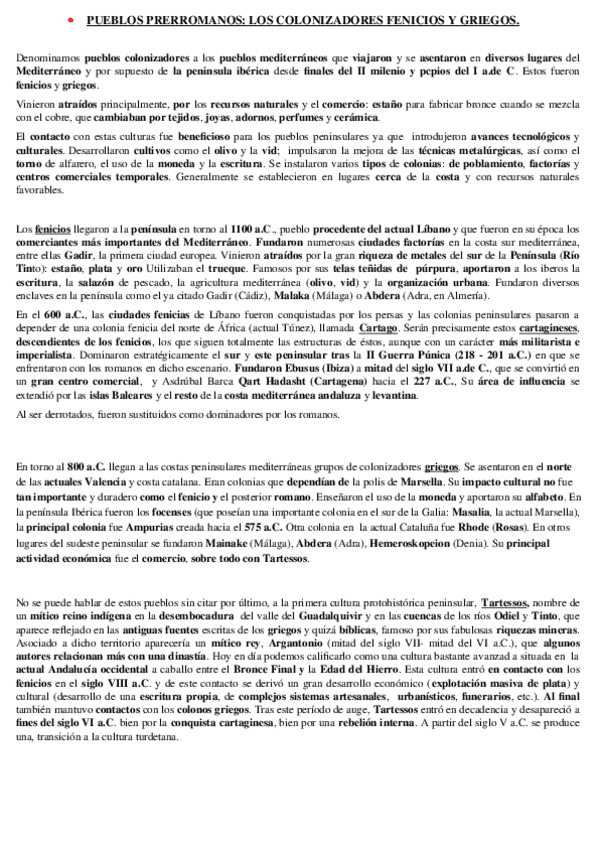 • PUEBLOS PRERROMANOS: LOS COLONIZADORES FENICIOS Y GRIEGOS.

Denominamos pueblos colonizadores a los pueblos mediterráneos que viajaron y se asentaron en diversos lugares del Mediterráneo y por supuesto de la península ibérica desde finales del II milenio y pcpios del I a.de C. Estos fueron fenicios y griegos.

Vinieron atraídos principalmente, por los recursos naturales y el comercio: estaño para fabricar bronce cuando se mezcla con el cobre, que cambiaban por tejidos, joyas, adornos, perfumes y cerámica.

El contacto con estas culturas fue beneficioso para los pueblos peninsulares ya que introdujeron avances tecnológicos y culturales. Desarrollaron cultivos como el olivo y la vid; impulsaron la mejora de las técnicas metalúrgicas, así como el torno de alfarero, el uso de la moneda y la escritura. Se instalaron varios tipos de colonias: de poblamiento, factorías y centros comerciales temporales. Generalmente se establecieron en lugares cerca de la costa y con recursos naturales favorables.

Los fenicios llegaron a la península en torno al 1100 a.C., pueblo procedente del actual Líbano y que fueron en su época los comerciantes más importantes del Mediterráneo. Fundaron numerosas ciudades factorías en la costa sur mediterránea, entre ellas Gadir, la primera ciudad europea. Vinieron atraídos por la gran riqueza de metales del sur de la Península (Río Tinto): estaño, plata y oro Utilizaban el trueque. Famosos por sus telas teñidas de púrpura, aportaron a los iberos la escritura, la salazón de pescado, la agricultura mediterránea (olivo, vid) y la organización urbana. Fundaron diversos enclaves en la península como el ya citado Gadir (Cádiz), Malaka (Málaga) o Abdera (Adra, en Almería).

En el 600 a.C., las ciudades fenicias de Líbano fueron conquistadas por los persas y las colonias peninsulares pasaron a depender de una colonia fenicia del norte de África (actual Túnez), llamada Cartago. Serán precisamente estos cartagineses, descendientes de los fenicios, los que siguen totalmente las estructuras de éstos, aunque con un carácter más militarista e imperialista. Dominaron estratégicamente el sur y este peninsular tras la II Guerra Púnica (218 - 201 a.C.) en que se enfrentaron con los romanos en dicho escenario. Fundaron Ebusus (Ibiza) a mitad del siglo VII a.de C., que se convirtió en un gran centro comercial, y Asdrúbal Barca Qart Hadasht (Cartagena) hacia el 227 a.C., Su área de influencia se extendió por las islas Baleares y el resto de la costa mediterránea andaluza y levantina.

Al ser derrotados, fueron sustituidos como dominadores por los romanos.

En torno al 800 a.C. llegan a las costas peninsulares mediterráneas grupos de colonizadores griegos. Se asentaron en el norte de las actuales Valencia y costa catalana. Eran colonias que dependían de la polis de Marsella. Su impacto cultural no fue tan importante y duradero como el fenicio y el posterior romano. Enseñaron el uso de la moneda y aportaron su alfabeto. En la península Ibérica fueron los focenses (que poseían una importante colonia en el sur de la Galia: Masalia, la actual Marsella), la principal colonia fue Ampurias creada hacia el 575 a.C. Otra colonia en la actual Cataluña fue Rhode (Rosas). En otros lugares del sudeste peninsular se fundaron Mainake (Málaga), Abdera (Adra), Hemeroskopeion (Denia). Su principal actividad económica fue el comercio, sobre todo con Tartessos.

No se puede hablar de estos pueblos sin citar por último, a la primera cultura protohistórica peninsular, Tartessos, nombre de un mítico reino indígena en la desembocadura del valle del Guadalquivir y en las cuencas de los ríos Odiel y Tinto, que aparece reflejado en las antiguas fuentes escritas de los griegos y quizá bíblicas, famoso por sus fabulosas riquezas mineras. Asociado a dicho territorio aparecería un mítico rey, Argantonio (mitad del siglo VII- mitad del VI a.C.), que algunos autores relacionan más con una dinastía. Hoy en día podemos calificarlo como una cultura bastante avanzad a situada en la actual Andalucía occidental a caballo entre el Bronce Final y la Edad del Hierro. Esta cultura entró en contacto con los fenicios en el siglo VIII a.C. y de este contacto se derivó un gran desarrollo económico (explotación masiva de plata) y cultural (desarrollo de una escritura propia, de complejos sistemas artesanales, urbanísticos, funerarios, etc.). Al final también mantuvo contactos con los colonos griegos. Tras este período de auge, Tartessos entró en decadencia y desapareció a fines del siglo VI a.C. bien por la conquista cartaginesa, bien por una rebelión interna. A partir del siglo V a.C. se produce una, transición a la cultura turdetana.